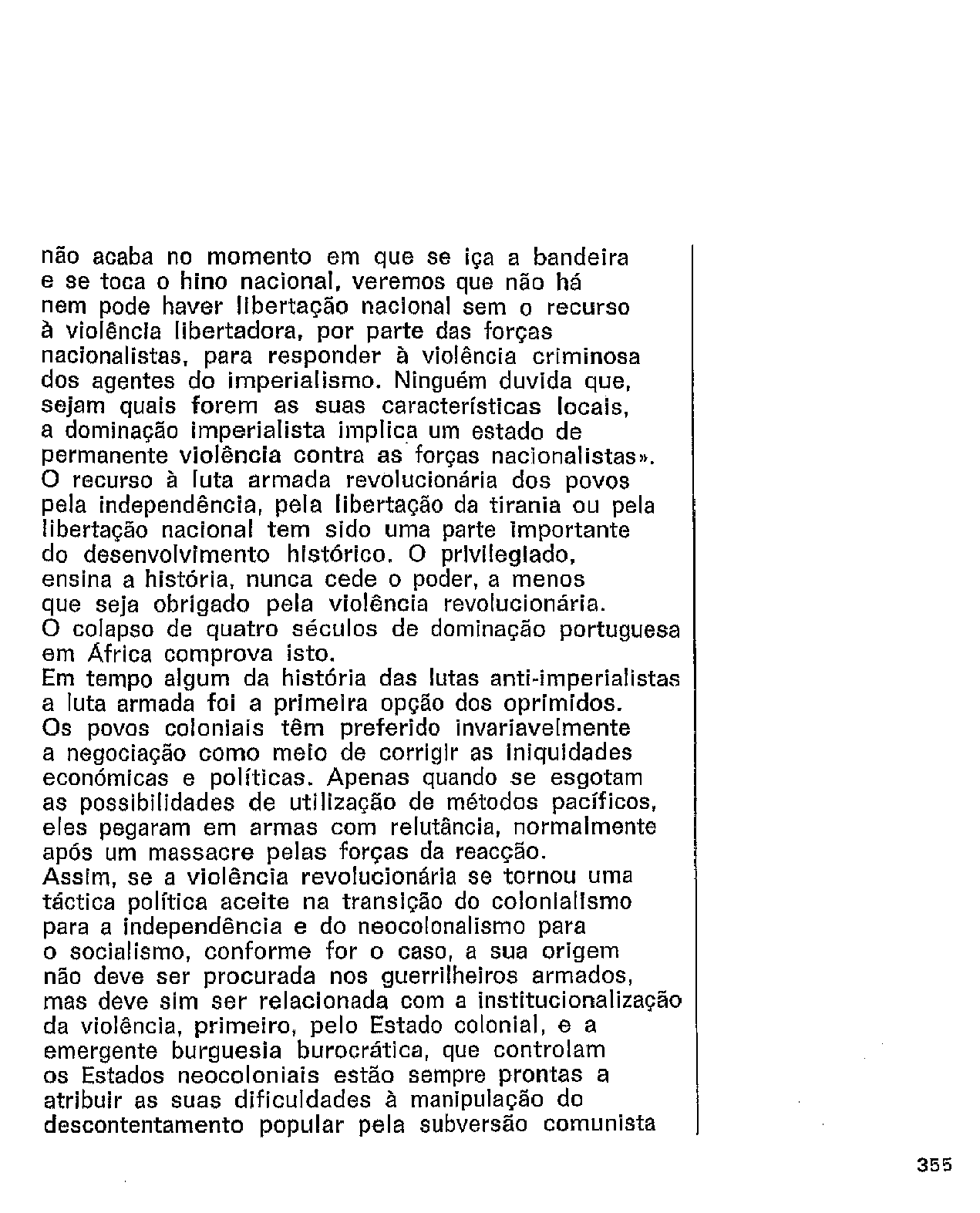 não acaba no momento em que se iça a bandeira e se toca o hino nacional, veremos que não há nem pode haver libertação nacional sem o recurso à violência libertadora, por parte das forças nacionalistas, para responder à violência criminosa dos agentes do imperialismo. Ninguém duvida que, sejam quais forem as suas características locais, a dominação imperialista implica um estado de permanente violência contra as forças nacionalistas».
O recurso à luta armada revolucionária dos povos pela independência, pela libertação da tirania ou pela libertação nacional tem sido uma parte importante do desenvolvimento histórico. O privilegiado, ensina a história, nunca cede o poder, a menos que seja obrigado pela violência revolucionária.
O colapso de quatro séculos de dominação portuguesa em África comprova isto.
Em tempo algum da história das lutas anti-imperialistas a luta armada foi a primeira opção dos oprimidos. Os povos coloniais têm preferido invariavelmente a negociação como meio de corrigir as iniquidades económicas e políticas. Apenas quando se esgotam as possibilidades de utilização de métodos pacíficos, eles pegaram em armas com relutância, normalmente após um massacre pelas forças da reacção.
Assim, se a violência revolucionária se tornou uma táctica política aceite na transição do colonialismo para a independência e do neocolonalismo para o socialismo, conforme for o caso, a sua origem não deve ser procurada nos guerrilheiros armados, mas deve sim ser relacionada com a institucionalização da violência, primeiro, pelo Estado colonial, e a emergente burguesia burocrática, que controlam os Estados neocoloniais estão sempre prontas a atribuir as suas dificuldades à manipulação do descontentamento popular pela subversão comunista

355